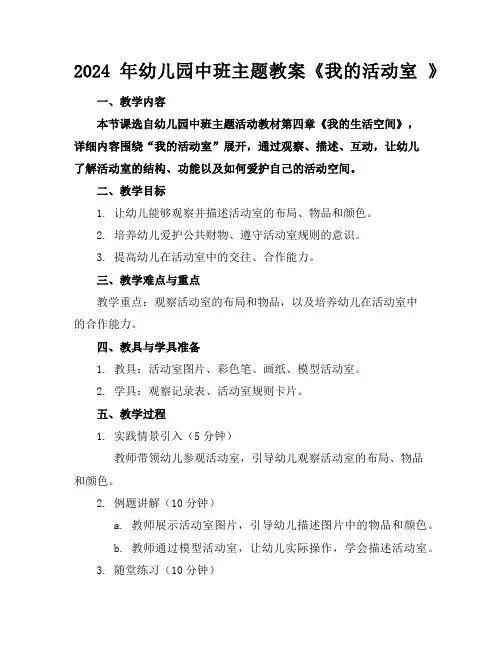 2024 年幼儿园中班主题教案《我的活动室 》

一、教学内容

本节课选自幼儿园中班主题活动教材第四章《我的生活空间》，详细内容围绕“我的活动室”展开，通过观察、描述、互动，让幼儿了解活动室的结构、功能以及如何爱护自己的活动空间。

二、教学目标

1. 让幼儿能够观察并描述活动室的布局、物品和颜色。

2. 培养幼儿爱护公共财物、遵守活动室规则的意识。

3. 提高幼儿在活动室中的交往、合作能力。

三、教学难点与重点

教学重点：观察活动室的布局和物品，以及培养幼儿在活动室中的合作能力。

四、教具与学具准备

1. 教具：活动室图片、彩色笔、画纸、模型活动室。

2. 学具：观察记录表、活动室规则卡片。

五、教学过程

1. 实践情景引入（5 分钟）

教师带领幼儿参观活动室，引导幼儿观察活动室的布局、物品和颜色。

2. 例题讲解（10 分钟）

a. 教师展示活动室图片，引导幼儿描述图片中的物品和颜色。

b. 教师通过模型活动室，让幼儿实际操作，学会描述活动室。

3. 随堂练习（10 分钟）